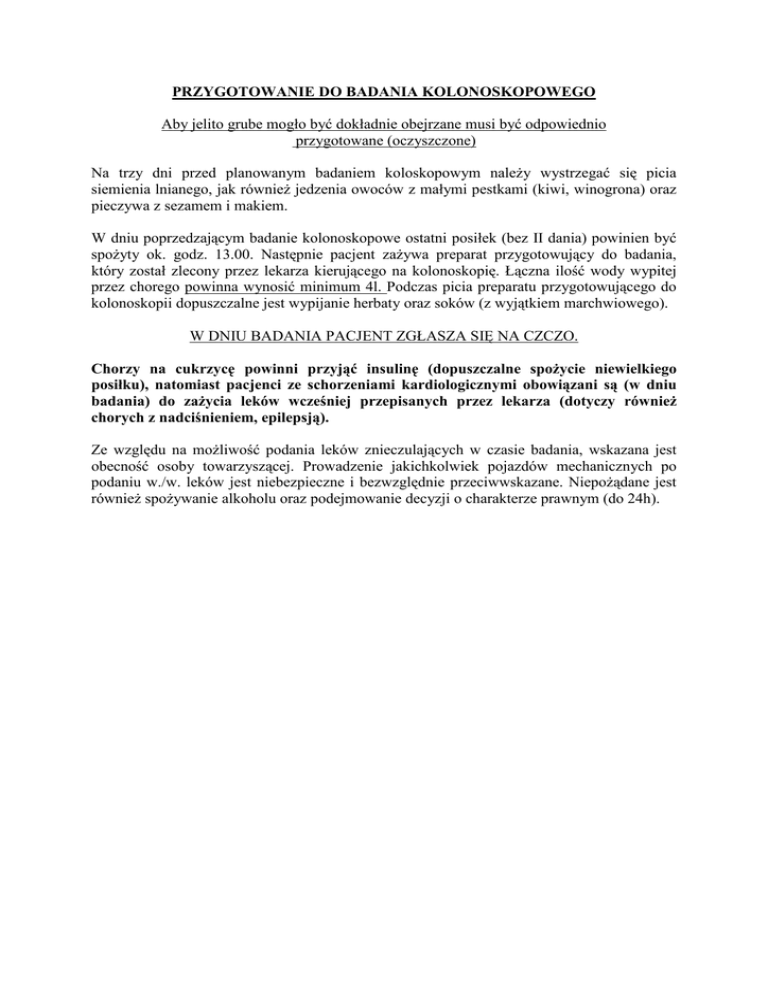 PRZYGOTOWANIE DO BADANIA KOLONOSKOPOWEGO

Aby jelito grube mogło być dokładnie obejrzane musi być odpowiednio przygotowane (oczyszczone)

Na trzy dni przed planowanym badaniem koloskopowym należy wystrzegać się picia siemienia lnianego, jak również jedzenia owoców z małymi pestkami (kiwi, winogrona) oraz pieczywa z sezamem i makiem.

W dniu poprzedzającym badanie kolonoskopowe ostatni posiłek (bez II dania) powinien być spożyty ok. godz. 13.00. Następnie pacjent zażywa preparat przygotowujący do badania, który został zlecony przez lekarza kierującego na kolonoskopię. Łączna ilość wody wypitej przez chorego powinna wynosić minimum 4l. Podczas picia preparatu przygotowującego do kolonoskopii dopuszczalne jest wypijanie herbaty oraz soków (z wyjątkiem marchwiowego).

W DNIU BADANIA PACJENT ZGŁASZA SIĘ NA CZCZO.

Chorzy na cukrzycę powinni przyjąć insulinę (dopuszczalne spożycie niewielkiego posiłku), natomiast pacjenci ze schorzeniami kardiologicznymi obowiązani są (w dniu badania) do zażycia leków wcześniej przepisanych przez lekarza (dotyczy również chorych z nadciśnieniem, epilepsją).

Ze względu na możliwość podania leków znieczulających w czasie badania, wskazana jest obecność osoby towarzyszącej. Prowadzenie jakichkolwiek pojazdów mechanicznych po podaniu w./w. leków jest niebezpieczne i bezwzględnie przeciwwskazane. Niepożądane jest również spożywanie alkoholu oraz podejmowanie decyzji o charakterze prawnym (do 24h).